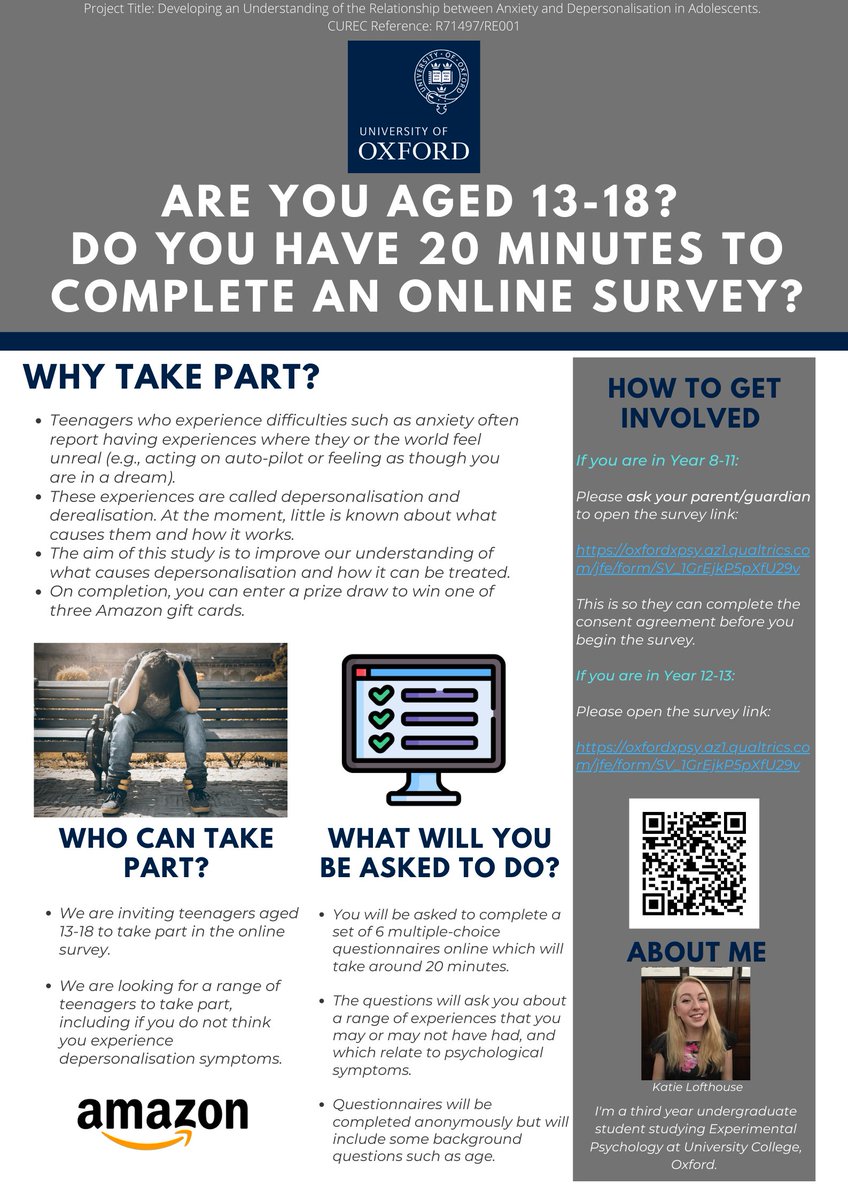 Project Title: Developing an Understanding of the Relationship between Anxiety and Depersonalisation in Adolescents.
CUREC Reference: R71497/RE001

UNIVERSITY OF
OXFORD

ARE YOU AGED 13-18?
DO YOU HAVE 20 MINUTES TO COMPLETE AN ONLINE SURVEY?

WHY TAKE PART?

• Teenagers who experience difficulties such as anxiety often report having experiences where they or the world feel unreal (e.g., acting on auto-pilot or feeling as though you are in a dream).
• These experiences are called depersonalisation and derealisation. At the moment, little is known about what causes them and how it works.
• The aim of this study is to improve our understanding of what causes depersonalisation and how it can be treated.
• On completion, you can enter a prize draw to win one of three Amazon gift cards.

WHO CAN TAKE PART?

• We are inviting teenagers aged 13-18 to take part in the online survey.
• We are looking for a range of teenagers to take part, including if you do not think you experience depersonalisation symptoms.

amazon

WHAT WILL YOU BE ASKED TO DO?

• You will be asked to complete a set of 6 multiple-choice questionnaires online which will take around 20 minutes.
• The questions will ask you about a range of experiences that you may or may not have had, and which relate to psychological symptoms.
• Questionnaires will be completed anonymously but will include some background questions such as age.

HOW TO GET INVOLVED

If you are in Year 8-11:

Please ask your parent/guardian to open the survey link:

https://oxfordxpsy.az1.qualtrics.com/jfe/form/SV_1GrEjkP5pXfU29v

This is so they can complete the consent agreement before you begin the survey.

If you are in Year 12-13:

Please open the survey link:

https://oxfordxpsy.az1.qualtrics.com/jfe/form/SV_1GrEjkP5pXfU29v

ABOUT ME

Katie Lofthouse

I'm a third year undergraduate student studying Experimental Psychology at University College, Oxford.